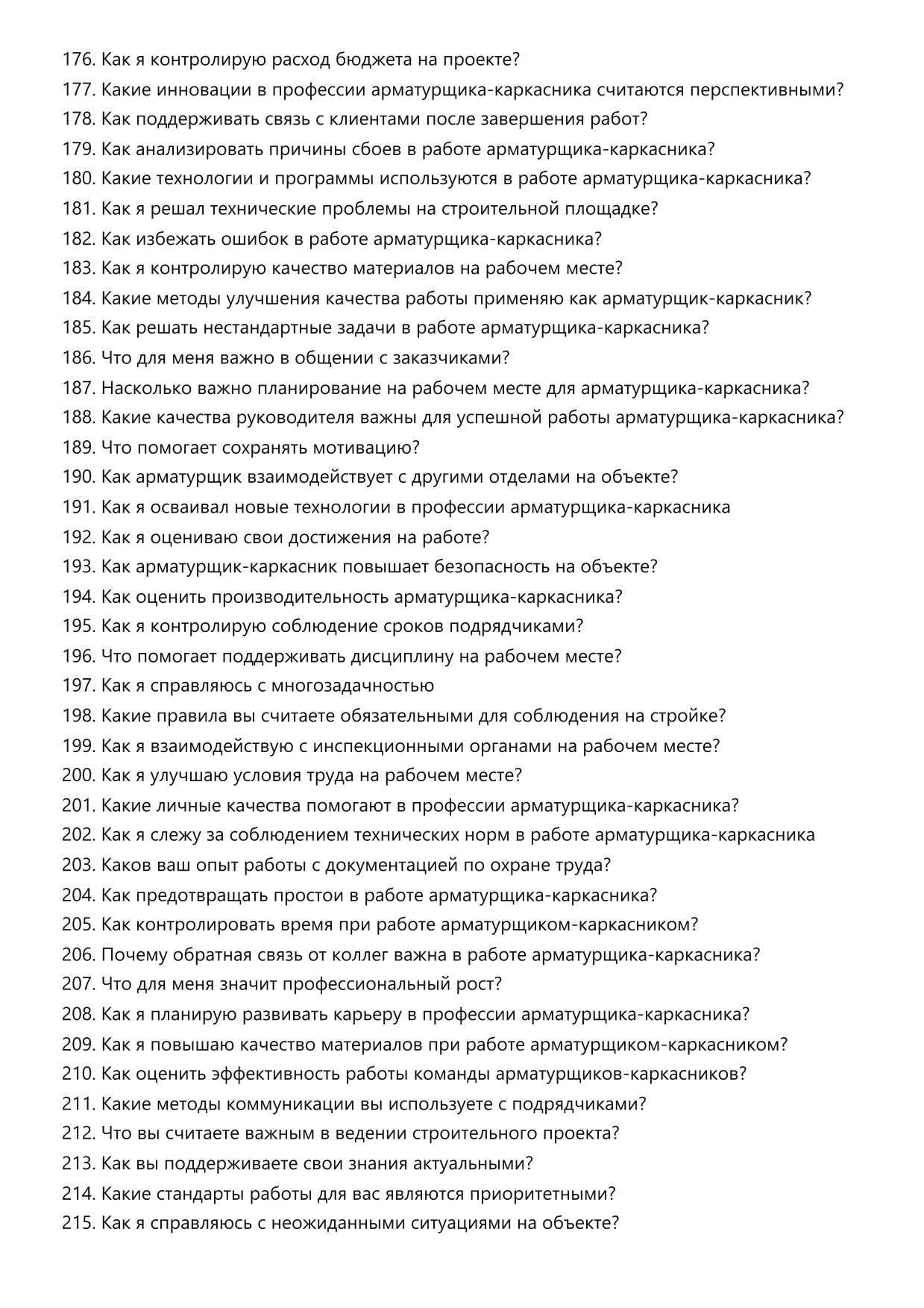 176. Как я контролирую расход бюджета на проекте?
177. Какие инновации в профессии арматурщика-каркасника считаются перспективными?
178. Как поддерживать связь с клиентами после завершения работ?
179. Как анализировать причины сбоев в работе арматурщика-каркасника?
180. Какие технологии и программы используются в работе арматурщика-каркасника?
181. Как я решал технические проблемы на строительной площадке?
182. Как избежать ошибок в работе арматурщика-каркасника?
183. Как я контролирую качество материалов на рабочем месте?
184. Какие методы улучшения качества работы применяю как арматурщик-каркасник?
185. Как решать нестандартные задачи в работе арматурщика-каркасника?
186. Что для меня важно в общении с заказчиками?
187. Насколько важно планирование на рабочем месте для арматурщика-каркасника?
188. Какие качества руководителя важны для успешной работы арматурщика-каркасника?
189. Что помогает сохранять мотивацию?
190. Как арматурщик взаимодействует с другими отделами на объекте?
191. Как я осваивал новые технологии в профессии арматурщика-каркасника
192. Как я оцениваю свои достижения на работе?
193. Как арматурщик-каркасник повышает безопасность на объекте?
194. Как оценить производительность арматурщика-каркасника?
195. Как я контролирую соблюдение сроков подрядчиками?
196. Что помогает поддерживать дисциплину на рабочем месте?
197. Как я справляюсь с многозадачностью
198. Какие правила вы считаете обязательными для соблюдения на стройке?
199. Как я взаимодействую с инспекционными органами на рабочем месте?
200. Как я улучшаю условия труда на рабочем месте?
201. Какие личные качества помогают в профессии арматурщика-каркасника?
202. Как я слежу за соблюдением технических норм в работе арматурщика-каркасника
203. Каков ваш опыт работы с документацией по охране труда?
204. Как предотвращать простои в работе арматурщика-каркасника?
205. Как контролировать время при работе арматурщиком-каркасником?
206. Почему обратная связь от коллег важна в работе арматурщика-каркасника?
207. Что для меня значит профессиональный рост?
208. Как я планирую развивать карьеру в профессии арматурщика-каркасника?
209. Как я повышаю качество материалов при работе арматурщиком-каркасником?
210. Как оценить эффективность работы команды арматурщиков-каркасников?
211. Какие методы коммуникации вы используете с подрядчиками?
212. Что вы считаете важным в ведении строительного проекта?
213. Как вы поддерживаете свои знания актуальными?
214. Какие стандарты работы для вас являются приоритетными?
215. Как я справляюсь с неожиданными ситуациями на объекте?